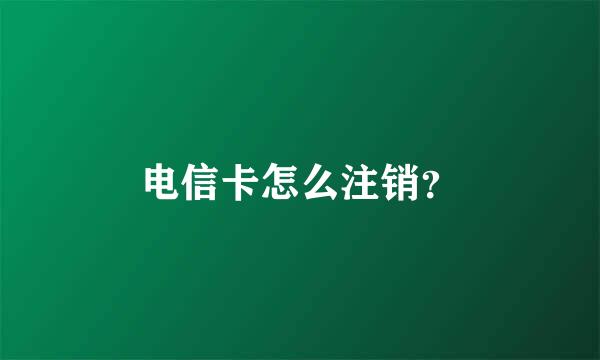 电信卡怎么注销?